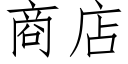 商店